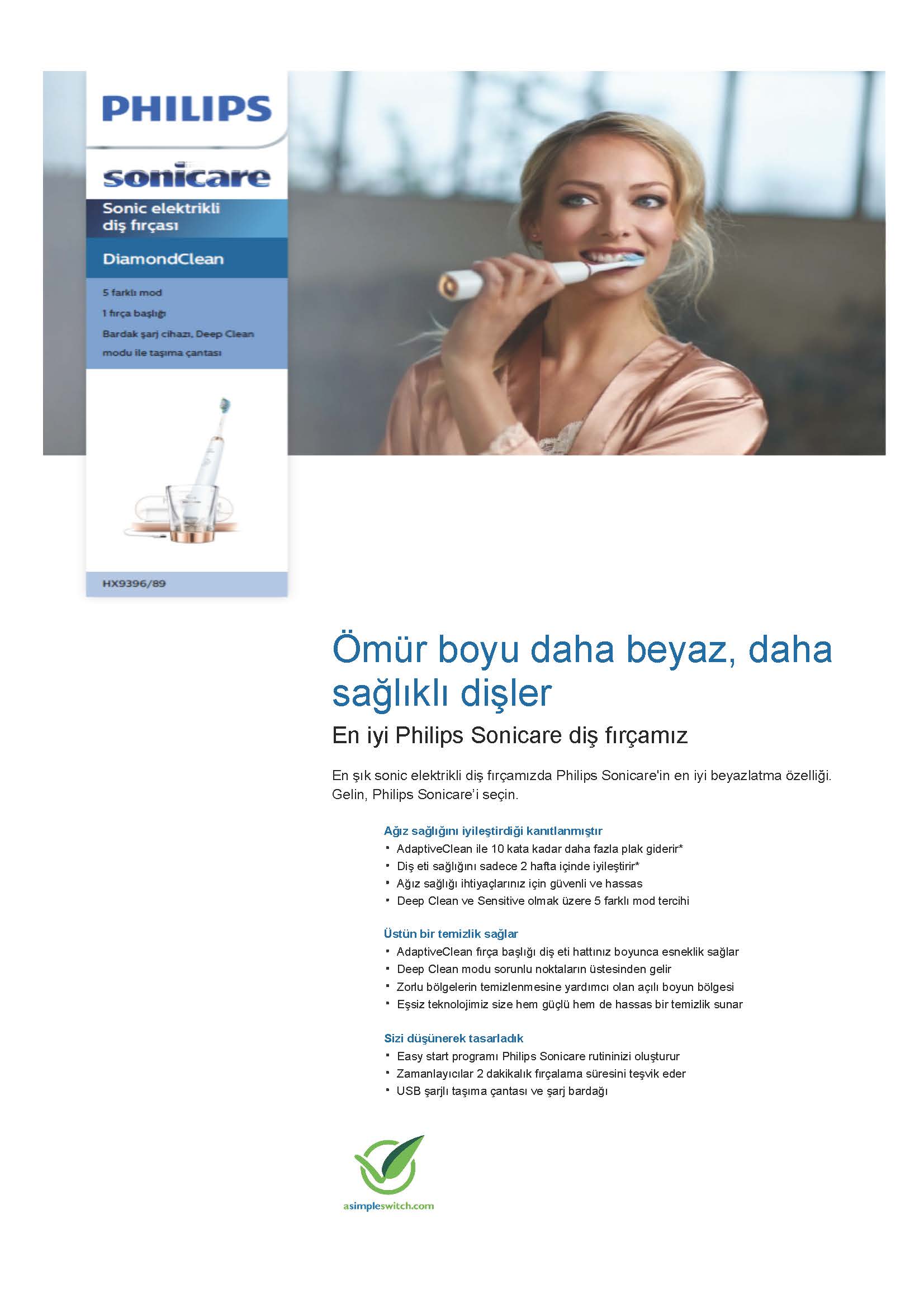 PHILIPS

sonicare

Sonic elektrikli diş fırçası

DiamondClean

5 farklı mod

1 fırça başlığı

Bardak şarj cihazı, Deep Clean modu ile taşıma çantası

HX9396/89

Ömür boyu daha beyaz, daha sağlıklı dişler

En iyi Philips Sonicare diş fırçamız

En şık sonic elektrikli diş fırçamızda Philips Sonicare'in en iyi beyazlatma özelliği. Gelin, Philips Sonicare'i seçin.

Ağız sağlığını iyileştirdiği kanıtlanmıştır
• AdaptiveClean ile 10 kata kadar daha fazla plak giderir*
• Diş eti sağlığını sadece 2 hafta içinde iyileştirir*
• Ağız sağlığı ihtiyaçlarınız için güvenli ve hassas
• Deep Clean ve Sensitive olmak üzere 5 farklı mod tercihi

Üstün bir temizlik sağlar
• AdaptiveClean fırça başlığı diş eti hattınız boyunca esneklik sağlar
• Deep Clean modu sorunlu noktaların üstesinden gelir
• Zorlu bölgelerin temizlenmesine yardımcı olan açılı boyun bölgesi
• Eşsiz teknolojimiz size hem güçlü hem de hassas bir temizlik sunar

Sizi düşünerek tasarladık
• Easy start programı Philips Sonicare rutininizi oluşturur
• Zamanlayıcılar 2 dakikalık fırçalama süresini teşvik eder
• USB şarjlı taşıma çantası ve şarj bardağı

asimpleswitch.com